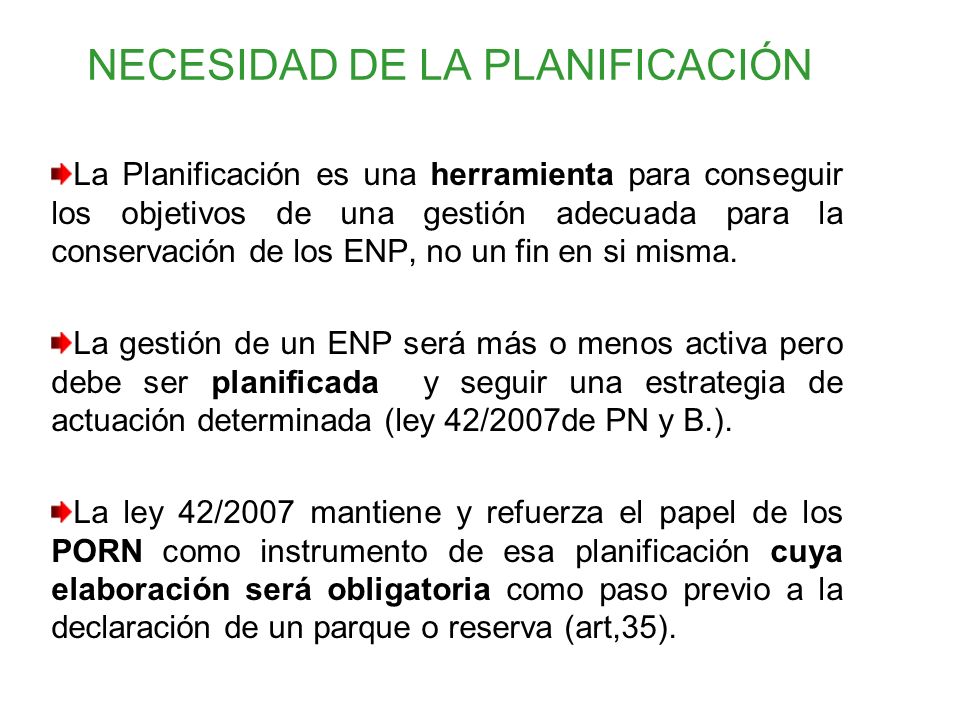 NECESIDAD DE LA PLANIFICACIÓN

La Planificación es una herramienta para conseguir los objetivos de una gestión adecuada para la conservación de los ENP, no un fin en si misma.

La gestión de un ENP será más o menos activa pero debe ser planificada y seguir una estrategia de actuación determinada (ley 42/2007de PN y B.).

La ley 42/2007 mantiene y refuerza el papel de los PORN como instrumento de esa planificación cuya elaboración será obligatoria como paso previo a la declaración de un parque o reserva (art,35).